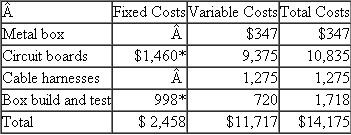 | Â | Fixed Costs | Variable Costs | Total Costs |
|---|---|---|---|
| Metal box | Â | \$347 | \$347 |
| Circuit boards | \$1,460* | 9,375 | 10,835 |
| Cable harnesses | Â | 1,275 | 1,275 |
| Box build and test | 998* | 720 | 1,718 |
| Total | \$ 2,458 | \$11,717 | \$14,175 |